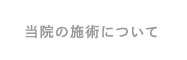 当院の施術について